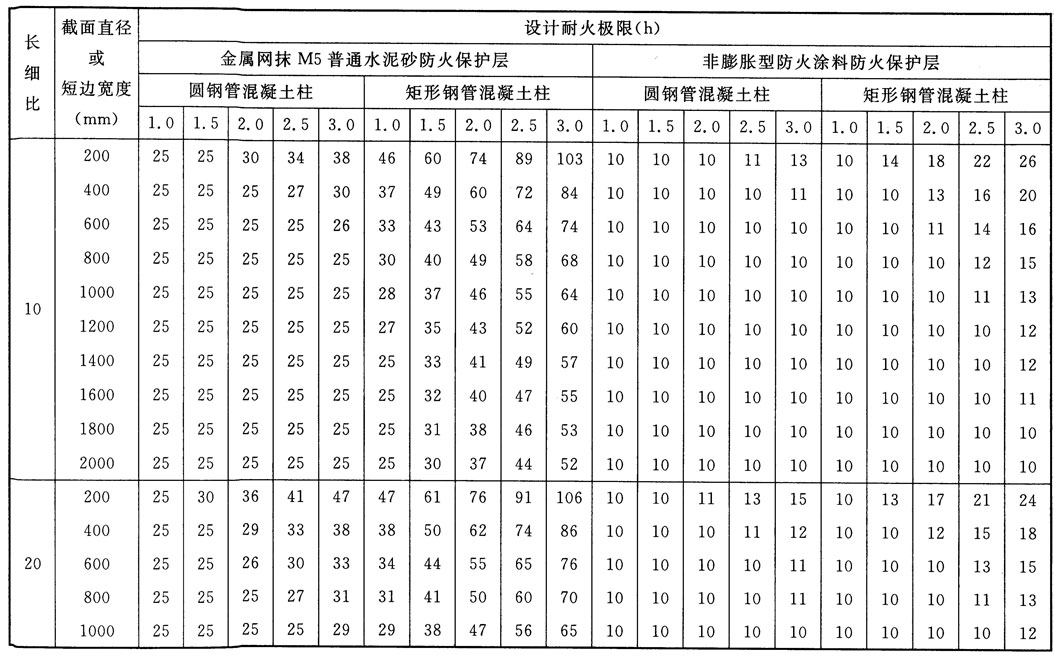 | 长细比 | 截面直径或短边宽度(mm) | 设计耐火极限(h) | | | | | | | | | | | | | | | | | | | |
|---|---|---|---|---|---|---|---|---|---|---|---|---|---|---|---|---|---|---|---|---|---|
| | | 金属网抹 M5 普通水泥砂防火保护层 | | | | | | | | | | 非膨胀型防火涂料防火保护层 | | | | | | | | | |
| | | 圆钢管混凝土柱 | | | | | 矩形钢管混凝土柱 | | | | | 圆钢管混凝土柱 | | | | | 矩形钢管混凝土柱 | | | | |
| | | 1.0 | 1.5 | 2.0 | 2.5 | 3.0 | 1.0 | 1.5 | 2.0 | 2.5 | 3.0 | 1.0 | 1.5 | 2.0 | 2.5 | 3.0 | 1.0 | 1.5 | 2.0 | 2.5 | 3.0 |
| 10 | 200 | 25 | 25 | 30 | 34 | 38 | 46 | 60 | 74 | 89 | 103 | 10 | 10 | 10 | 11 | 13 | 10 | 14 | 18 | 22 | 26 |
| | 400 | 25 | 25 | 25 | 27 | 30 | 37 | 49 | 60 | 72 | 84 | 10 | 10 | 10 | 10 | 11 | 10 | 10 | 13 | 16 | 20 |
| | 600 | 25 | 25 | 25 | 25 | 26 | 33 | 43 | 53 | 64 | 74 | 10 | 10 | 10 | 10 | 10 | 10 | 10 | 11 | 14 | 16 |
| | 800 | 25 | 25 | 25 | 25 | 25 | 30 | 40 | 49 | 58 | 68 | 10 | 10 | 10 | 10 | 10 | 10 | 10 | 10 | 12 | 15 |
| | 1000 | 25 | 25 | 25 | 25 | 25 | 28 | 37 | 46 | 55 | 64 | 10 | 10 | 10 | 10 | 10 | 10 | 10 | 10 | 11 | 13 |
| | 1200 | 25 | 25 | 25 | 25 | 25 | 27 | 35 | 43 | 52 | 60 | 10 | 10 | 10 | 10 | 10 | 10 | 10 | 10 | 10 | 12 |
| | 1400 | 25 | 25 | 25 | 25 | 25 | 25 | 33 | 41 | 49 | 57 | 10 | 10 | 10 | 10 | 10 | 10 | 10 | 10 | 10 | 12 |
| | 1600 | 25 | 25 | 25 | 25 | 25 | 25 | 32 | 40 | 47 | 55 | 10 | 10 | 10 | 10 | 10 | 10 | 10 | 10 | 10 | 11 |
| | 1800 | 25 | 25 | 25 | 25 | 25 | 25 | 31 | 38 | 46 | 53 | 10 | 10 | 10 | 10 | 10 | 10 | 10 | 10 | 10 | 10 |
| | 2000 | 25 | 25 | 25 | 25 | 25 | 25 | 30 | 37 | 44 | 52 | 10 | 10 | 10 | 10 | 10 | 10 | 10 | 10 | 10 | 10 |
| 20 | 200 | 25 | 30 | 36 | 41 | 47 | 47 | 61 | 76 | 91 | 106 | 10 | 10 | 11 | 13 | 15 | 10 | 13 | 17 | 21 | 24 |
| | 400 | 25 | 25 | 29 | 33 | 38 | 38 | 50 | 62 | 74 | 86 | 10 | 10 | 10 | 11 | 12 | 10 | 10 | 12 | 15 | 18 |
| | 600 | 25 | 25 | 26 | 30 | 33 | 34 | 44 | 55 | 65 | 76 | 10 | 10 | 10 | 10 | 11 | 10 | 10 | 10 | 13 | 15 |
| | 800 | 25 | 25 | 25 | 27 | 31 | 31 | 41 | 50 | 60 | 70 | 10 | 10 | 10 | 10 | 11 | 10 | 10 | 10 | 11 | 13 |
| | 1000 | 25 | 25 | 25 | 25 | 29 | 29 | 38 | 47 | 56 | 65 | 10 | 10 | 10 | 10 | 10 | 10 | 10 | 10 | 10 | 12 |